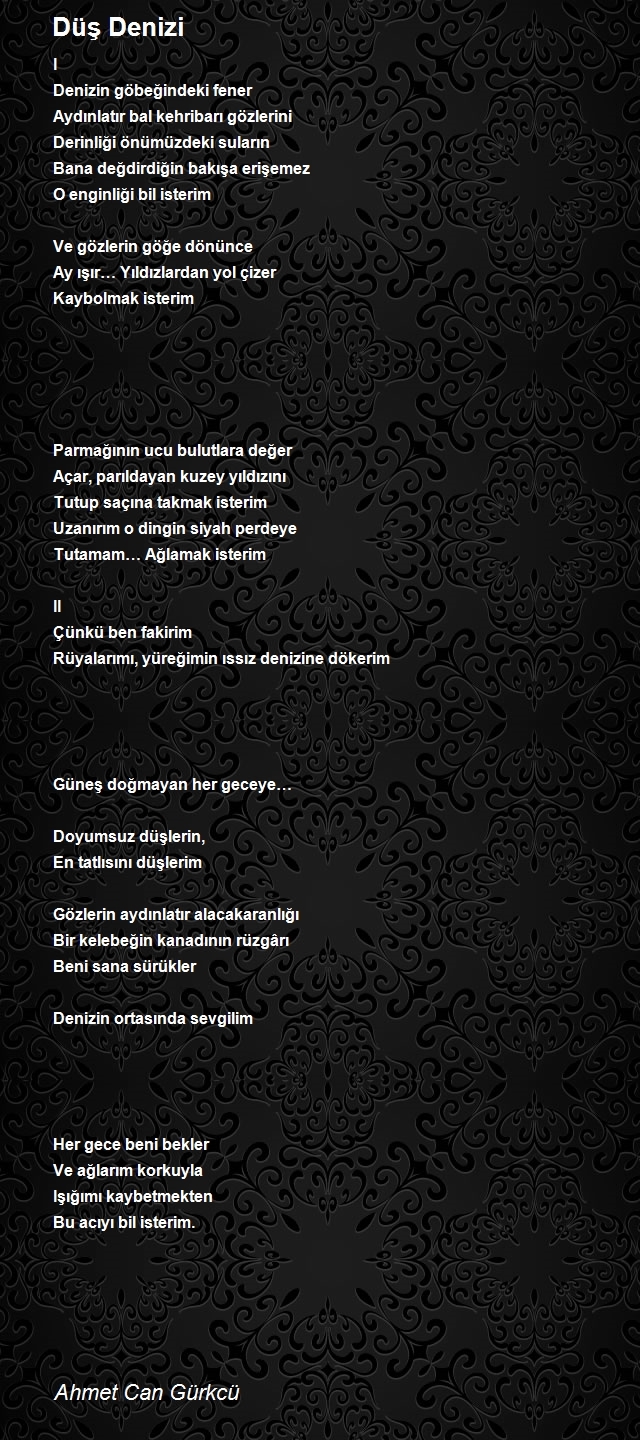 Düş Denizi

I
Denizin göbeğindeki fener
Aydınlatır bal kehribarı gözlerini
Derinliği önümüzdeki suların
Bana değdirdiğin bakışa erişemez
O enginliği bil isterim

Ve gözlerin göğe dönünce
Ay ışır… Yıldızlardan yol çizer
Kaybolmak isterim

Parmağının ucu bulutlara değer
Açar, parıldayan kuzey yıldızını
Tutup saçına takmak isterim
Uzanırım o dingin siyah perdeye
Tutamam… Ağlamak isterim

II
Çünkü ben fakirim
Rüyalarımı, yüreğimin ıssız denizine dökerim

Güneş doğmayan her geceye…

Doyumsuz düşlerin,
En tatlısını düşlerim

Gözlerin aydınlatır alacakaranlığı
Bir kelebeğin kanadının rüzgârı
Beni sana sürükler

Denizin ortasında sevgilim

Her gece beni bekler
Ve ağlarım korkuyla
Işığımı kaybetmekten
Bu acıyı bil isterim.

Ahmet Can Gürkcü